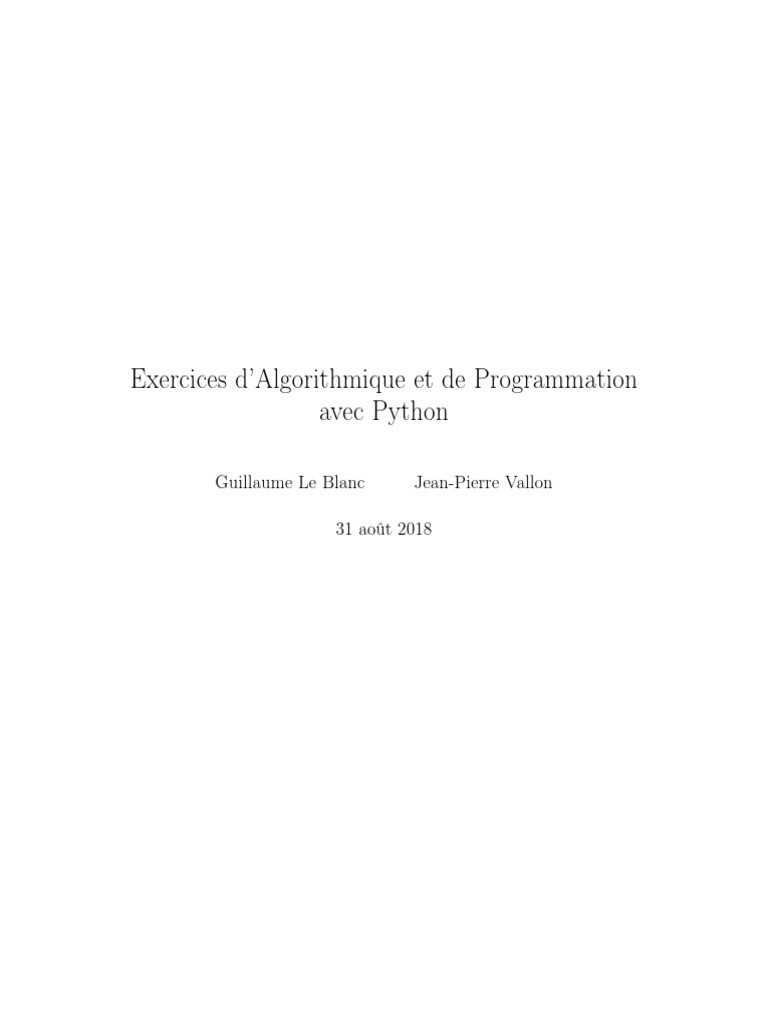 Exercices d'Algorithmique et de Programmation avec Python

Guillaume Le Blanc    Jean-Pierre Vallon

31 août 2018